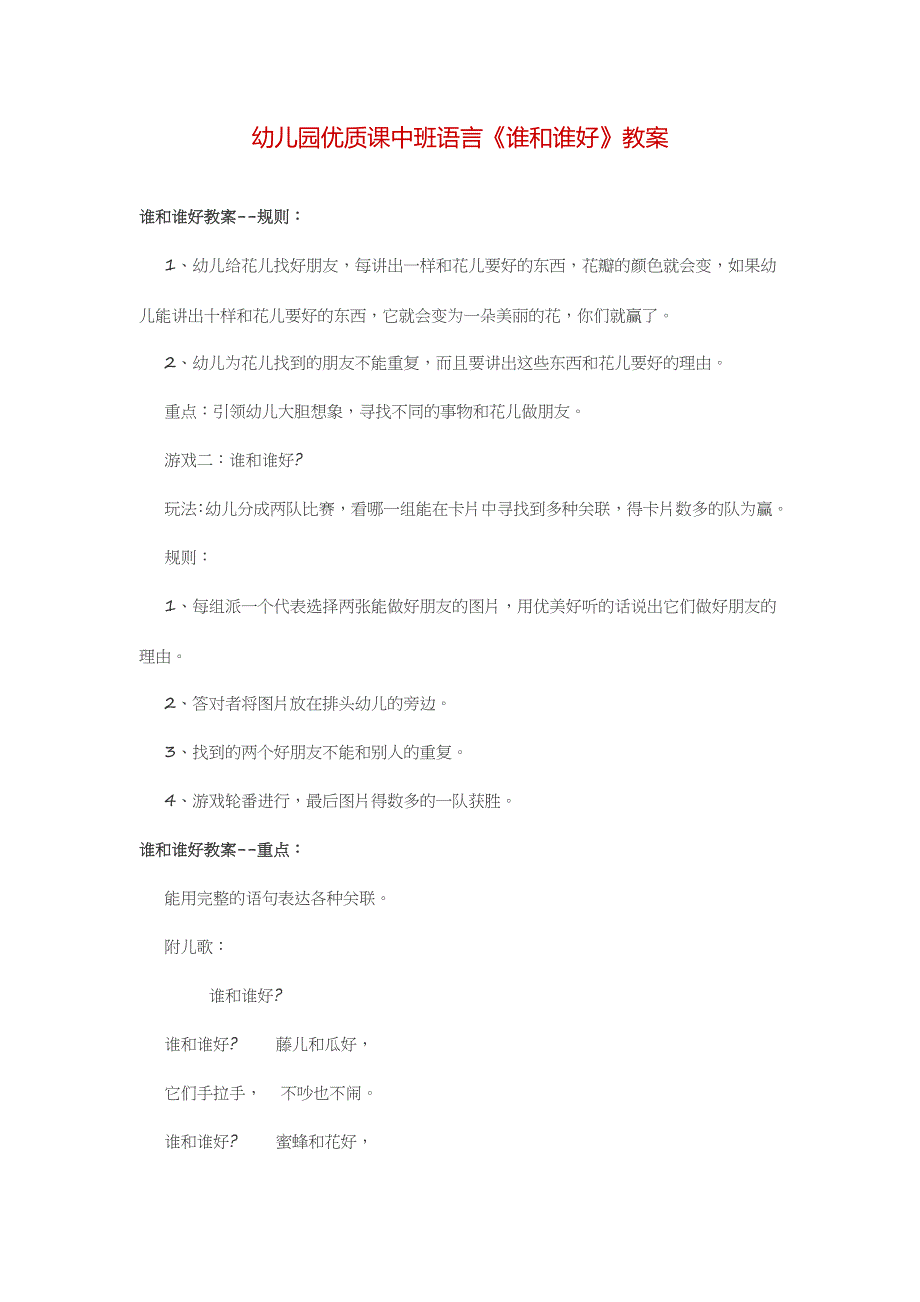 幼儿园优质课中班语言《谁和谁好》教案

谁和谁好教案--规则：

1、幼儿给花儿找好朋友，每讲出一样和花儿要好的东西，花瓣的颜色就会变，如果幼儿能讲出十样和花儿要好的东西，它就会变为一朵美丽的花，你们就赢了。

2、幼儿为花儿找到的朋友不能重复，而且要讲出这些东西和花儿要好的理由。

重点：引领幼儿大胆想象，寻找不同的事物和花儿做朋友。

游戏二：谁和谁好?

玩法：幼儿分成两队比赛，看哪一组能在卡片中寻找到多种关联，得卡片数多的队为赢。

规则：

1、每组派一个代表选择两张能做好朋友的图片，用优美好听的话说出它们做好朋友的理由。

2、答对者将图片放在排头幼儿的旁边。

3、找到的两个好朋友不能和别人的重复。

4、游戏轮番进行，最后图片得数多的一队获胜。

谁和谁好教案--重点：

能用完整的语句表达各种关联。

附儿歌：

谁和谁好?

谁和谁好?　藤儿和瓜好，

它们手拉手，　不吵也不闹。

谁和谁好?　蜜蜂和花好，